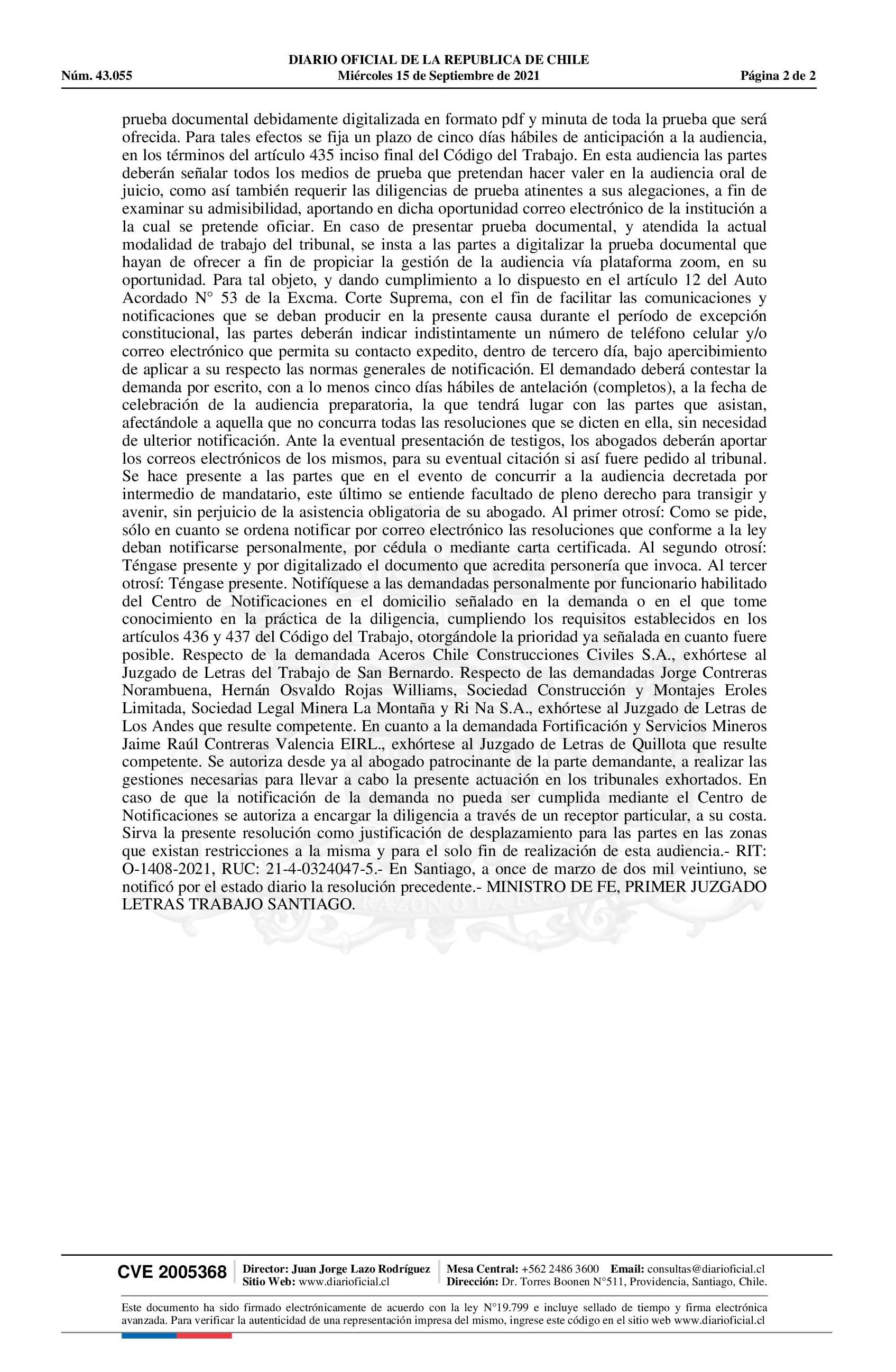 DIARIO OFICIAL DE LA REPUBLICA DE CHILE
Núm. 43.055 Miércoles 15 de Septiembre de 2021 Página 2 de 2

prueba documental debidamente digitalizada en formato pdf y minuta de toda la prueba que será ofrecida. Para tales efectos se fija un plazo de cinco días hábiles de anticipación a la audiencia, en los términos del artículo 435 inciso final del Código del Trabajo. En esta audiencia las partes deberán señalar todos los medios de prueba que pretendan hacer valer en la audiencia oral de juicio, como así también requerir las diligencias de prueba atinentes a sus alegaciones, a fin de examinar su admisibilidad, aportando en dicha oportunidad correo electrónico de la institución a la cual se pretende oficiar. En caso de presentar prueba documental, y atendida la actual modalidad de trabajo del tribunal, se insta a las partes a digitalizar la prueba documental que hayan de ofrecer a fin de propiciar la gestión de la audiencia vía plataforma zoom, en su oportunidad. Para tal objeto, y dando cumplimiento a lo dispuesto en el artículo 12 del Auto Acordado N° 53 de la Excma. Corte Suprema, con el fin de facilitar las comunicaciones y notificaciones que se deban producir en la presente causa durante el período de excepción constitucional, las partes deberán indicar indistintamente un número de teléfono celular y/o correo electrónico que permita su contacto expedito, dentro de tercero día, bajo apercibimiento de aplicar a su respecto las normas generales de notificación. El demandado deberá contestar la demanda por escrito, con a lo menos cinco días hábiles de antelación (completos), a la fecha de celebración de la audiencia preparatoria, la que tendrá lugar con las partes que asistan, afectándole a aquella que no concurra todas las resoluciones que se dicten en ella, sin necesidad de ulterior notificación. Ante la eventual presentación de testigos, los abogados deberán aportar los correos electrónicos de los mismos, para su eventual citación si así fuere pedido al tribunal. Se hace presente a las partes que en el evento de concurrir a la audiencia decretada por intermedio de mandatario, este último se entiende facultado de pleno derecho para transigir y avenir, sin perjuicio de la asistencia obligatoria de su abogado. Al primer otrosí: Como se pide, sólo en cuanto se ordena notificar por correo electrónico las resoluciones que conforme a la ley deban notificarse personalmente, por cédula o mediante carta certificada. Al segundo otrosí: Téngase presente y por digitalizado el documento que acredita personería que invoca. Al tercer otrosí: Téngase presente. Notifíquese a las demandadas personalmente por funcionario habilitado del Centro de Notificaciones en el domicilio señalado en la demanda o en el que tome conocimiento en la práctica de la diligencia, cumpliendo los requisitos establecidos en los artículos 436 y 437 del Código del Trabajo, otorgándole la prioridad ya señalada en cuanto fuere posible. Respecto de la demandada Aceros Chile Construcciones Civiles S.A., exhórtese al Juzgado de Letras del Trabajo de San Bernardo. Respecto de las demandadas Jorge Contreras Norambuena, Hernán Osvaldo Rojas Williams, Sociedad Construcción y Montajes Eroles Limitada, Sociedad Legal Minera La Montaña y Ri Na S.A., exhórtese al Juzgado de Letras de Los Andes que resulte competente. En cuanto a la demandada Fortificación y Servicios Mineros Jaime Raúl Contreras Valencia EIRL., exhórtese al Juzgado de Letras de Quillota que resulte competente. Se autoriza desde ya al abogado patrocinante de la parte demandante, a realizar las gestiones necesarias para llevar a cabo la presente actuación en los tribunales exhortados. En caso de que la notificación de la demanda no pueda ser cumplida mediante el Centro de Notificaciones se autoriza a encargar la diligencia a través de un receptor particular, a su costa. Sirva la presente resolución como justificación de desplazamiento para las partes en las zonas que existan restricciones a la misma y para el solo fin de realización de esta audiencia.- RIT: O-1408-2021, RUC: 21-4-0324047-5.- En Santiago, a once de marzo de dos mil veintiuno, se notificó por el estado diario la resolución precedente.- MINISTRO DE FE, PRIMER JUZGADO LETRAS TRABAJO SANTIAGO.

CVE 2005368 Director: Juan Jorge Lazo Rodríguez Sitio Web: www.diarioficial.cl Mesa Central: +562 2486 3600 Email: consultas@diarioficial.cl Dirección: Dr. Torres Boonen N°511, Providencia, Santiago, Chile.

Este documento ha sido firmado electrónicamente de acuerdo con la ley N°19.799 e incluye sellado de tiempo y firma electrónica avanzada. Para verificar la autenticidad de una representación impresa del mismo, ingrese este código en el sitio web www.diarioficial.cl